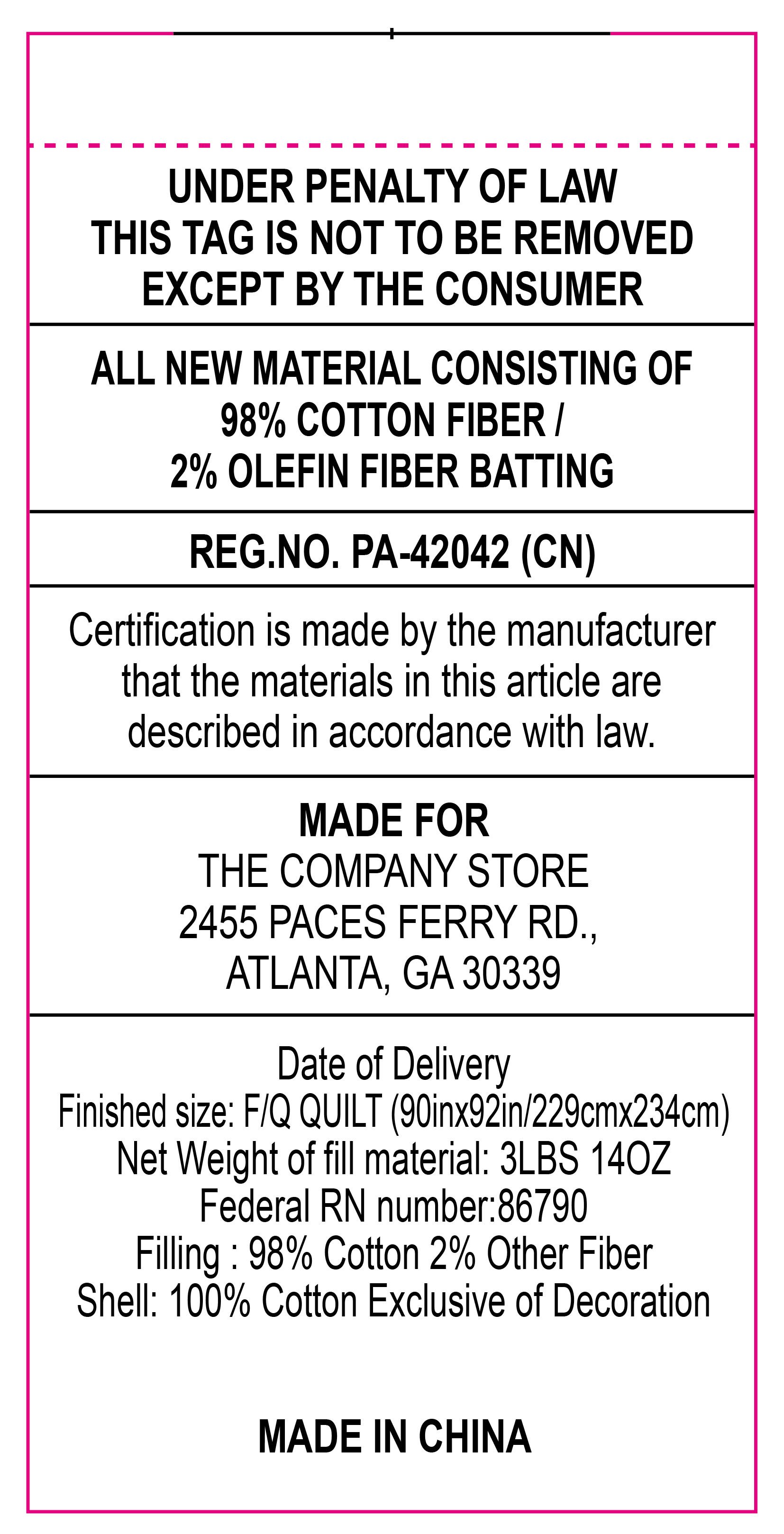 UNDER PENALTY OF LAW
THIS TAG IS NOT TO BE REMOVED
EXCEPT BY THE CONSUMER

ALL NEW MATERIAL CONSISTING OF
98% COTTON FIBER /
2% OLEFIN FIBER BATTING

REG.NO. PA-42042 (CN)

Certification is made by the manufacturer that the materials in this article are described in accordance with law.

MADE FOR
THE COMPANY STORE
2455 PACES FERRY RD.,
ATLANTA, GA 30339

Date of Delivery
Finished size: F/Q QUILT (90inx92in/229cmx234cm)
Net Weight of fill material: 3LBS 14OZ
Federal RN number:86790
Filling : 98% Cotton 2% Other Fiber
Shell: 100% Cotton Exclusive of Decoration

MADE IN CHINA